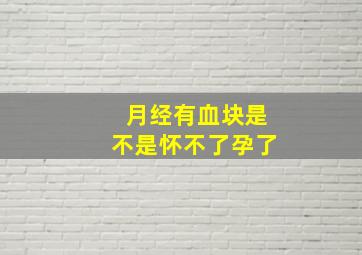 月经有血块是
不是怀不了孕了